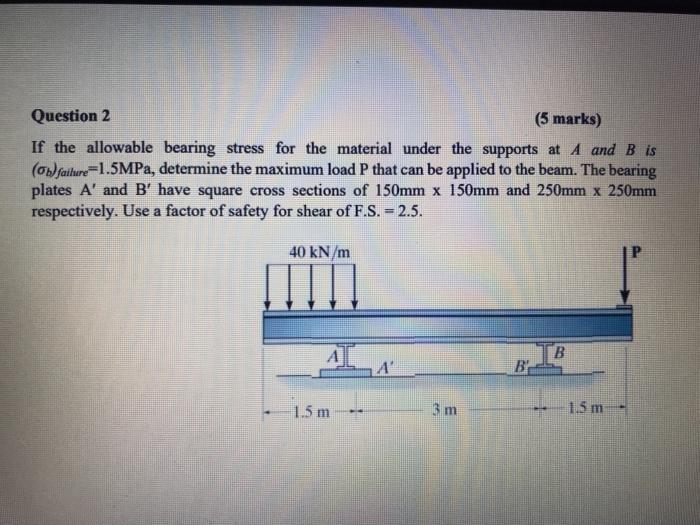 Question 2 (5 marks)

If the allowable bearing stress for the material under the supports at $A$ and $B$ is $(\sigma_b)_{failure}$=1.5MPa, determine the maximum load P that can be applied to the beam. The bearing plates A′ and B′ have square cross sections of 150mm x 150mm and 250mm x 250mm respectively. Use a factor of safety for shear of F.S. = 2.5.

40 kN/m

P

A

A′

B′

B

1.5 m

3 m

1.5 m